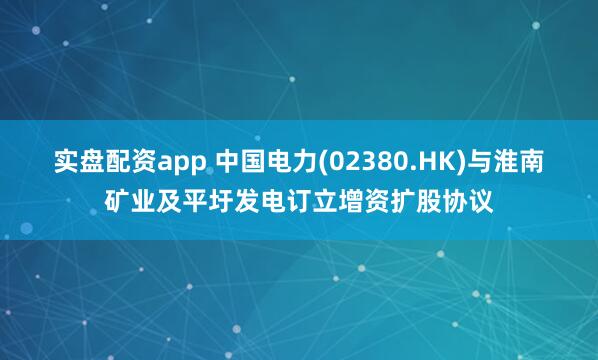 实盘配资app 中国电力(02380.HK)与淮南矿业及平圩发电订立增资扩股协议